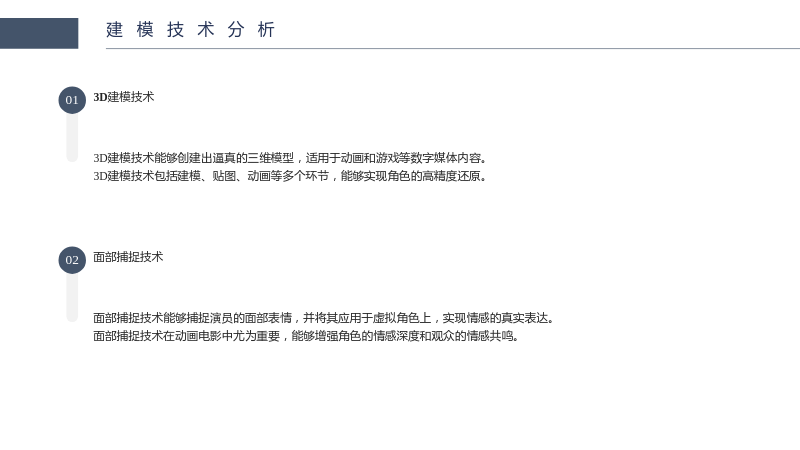 建模技术分析

01

3D建模技术

3D建模技术能够创建出逼真的三维模型，适用于动画和游戏等数字媒体内容。
3D建模技术包括建模、贴图、动画等多个环节，能够实现角色的高精度还原。

02

面部捕捉技术

面部捕捉技术能够捕捉演员的面部表情，并将其应用于虚拟角色上，实现情感的真实表达。
面部捕捉技术在动画电影中尤为重要，能够增强角色的情感深度和观众的情感共鸣。